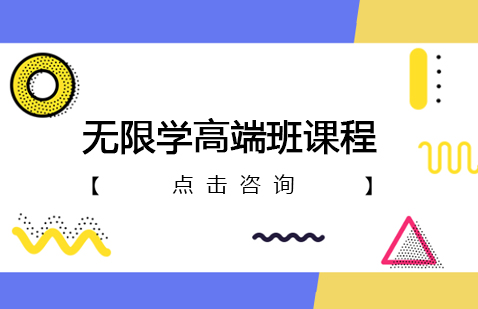 无限学高端班课程

【 点击咨询 】